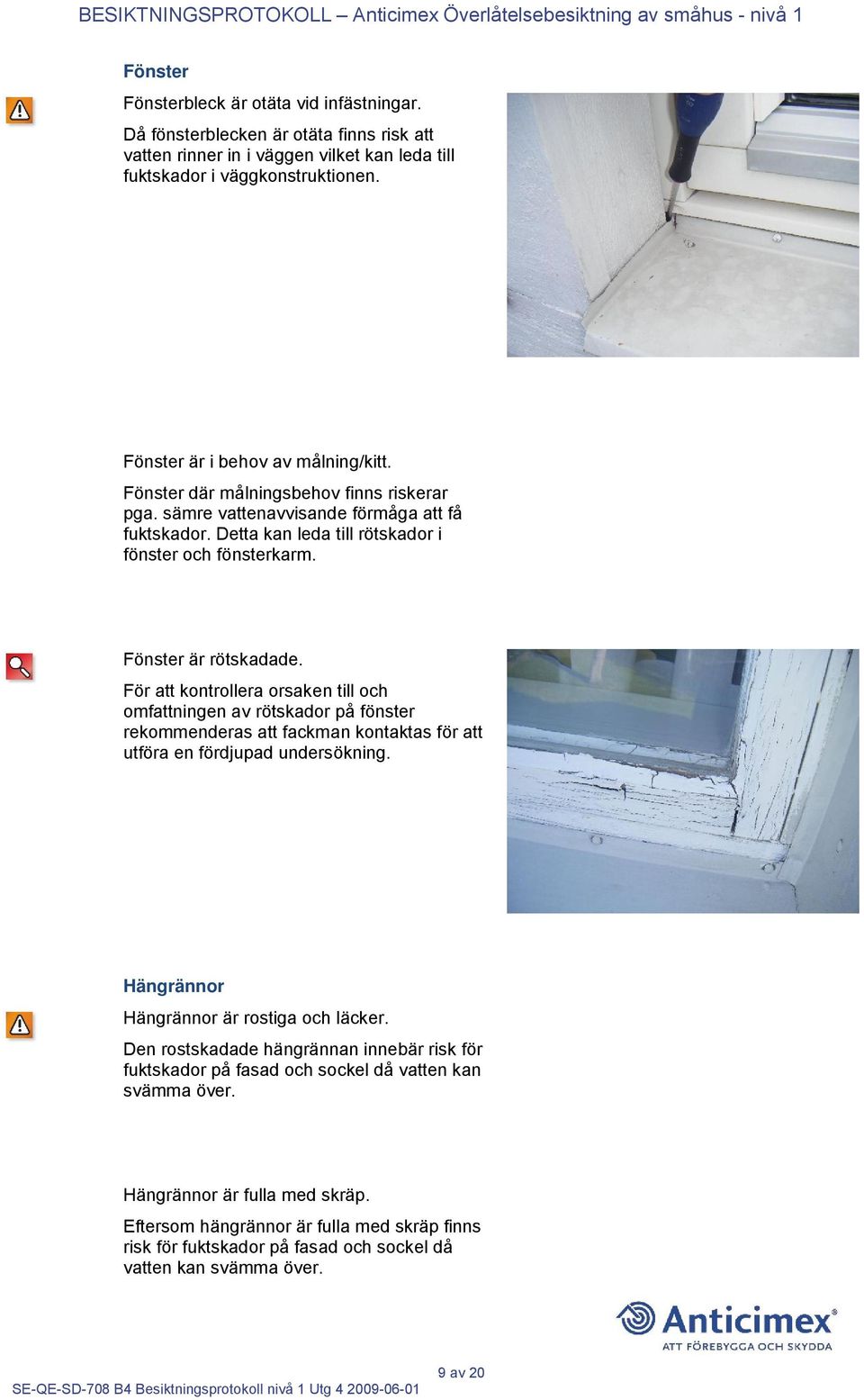 BESIKTNINGSPROTOKOLL – Anticimex Överlåtelsebesiktning av småhus - nivå 1

Fönster

Fönsterbleck är otäta vid infästningar.

Då fönsterblecken är otäta finns risk att vatten rinner in i väggen vilket kan leda till fuktskador i väggkonstruktionen.

Fönster är i behov av målning/kitt.

Fönster där målningsbehov finns riskerar pga. sämre vattenavvisande förmåga att få fuktskador. Detta kan leda till rötskador i fönster och fönsterkarm.

Fönster är rötskadade.

För att kontrollera orsaken till och omfattningen av rötskador på fönster rekommenderas att fackman kontaktas för att utföra en fördjupad undersökning.

Hängrännor

Hängrännor är rostiga och läcker.

Den rostskadade hängrännan innebär risk för fuktskador på fasad och sockel då vatten kan svämma över.

Hängrännor är fulla med skräp.

Eftersom hängrännor är fulla med skräp finns risk för fuktskador på fasad och sockel då vatten kan svämma över.

Anticimex®
ATT FÖREBYGGA OCH SKYDDA

9 av 20

SE-QE-SD-708 B4 Besiktningsprotokoll nivå 1 Utg 4 2009-06-01